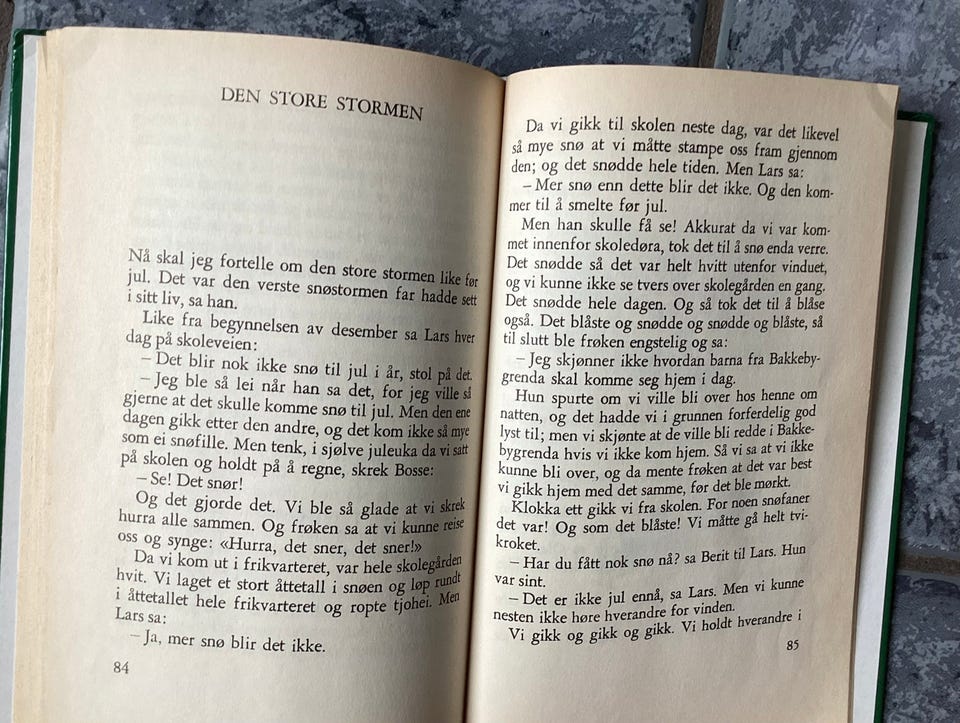 DEN STORE STORMEN

Nå skal jeg fortelle om den store stormen like før jul. Det var den verste snøstormen far hadde sett i sitt liv, sa han.

Like fra begynnelsen av desember sa Lars hver dag på skoleveien:

– Det blir nok ikke snø til jul i år, stol på det.

– Jeg ble så lei når han sa det, for jeg ville så gjerne at det skulle komme snø til jul. Men den ene dagen gikk etter den andre, og det kom ikke så mye som ei snøfille. Men tenk, i sjølve juleuka da vi satt på skolen og holdt på å regne, skrek Bosse:

– Se! Det snør!

Og det gjorde det. Vi ble så glade at vi skrek hurra alle sammen. Og frøken sa at vi kunne reise oss og synge: «Hurra, det sner, det sner!»

Da vi kom ut i frikvarteret, var hele skolegården hvit. Vi laget et stort åttetall i snøen og løp rundt i åttetallet hele frikvarteret og ropte tjohei. Men Lars sa:

– Ja, mer snø blir det ikke.

84

Da vi gikk til skolen neste dag, var det likevel så mye snø at vi måtte stampe oss fram gjennom den; og det snødde hele tiden. Men Lars sa:

– Mer snø enn dette blir det ikke. Og den kommer til å smelte før jul.

Men han skulle få se! Akkurat da vi var kommet innenfor skoledøra, tok det til å snø enda verre. Det snødde så det var helt hvitt utenfor vinduet, og vi kunne ikke se tvers over skolegården en gang. Det snødde hele dagen. Og så tok det til å blåse også. Det blåste og snødde og snødde og blåste, så til slutt ble frøken engstelig og sa:

– Jeg skjønner ikke hvordan barna fra Bakkebygrenda skal komme seg hjem i dag.

Hun spurte om vi ville bli over hos henne om natten, og det hadde vi i grunnen forferdelig god lyst til; men vi skjønte at de ville bli redde i Bakkebygrenda hvis vi ikke kom hjem. Så vi sa at vi ikke kunne bli over, og da mente frøken at det var best vi gikk hjem med det samme, før det ble mørkt.

Klokka ett gikk vi fra skolen. For noen snøfaner det var! Og som det blåste! Vi måtte gå helt tvikroket.

– Har du fått nok snø nå? sa Berit til Lars. Hun var sint.

– Det er ikke jul ennå, sa Lars. Men vi kunne nesten ikke høre hverandre for vinden.

Vi gikk og gikk og gikk. Vi holdt hverandre i

85